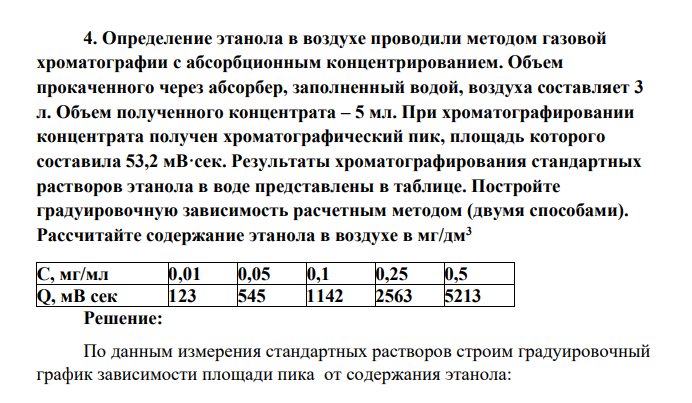 4. Определение этанола в воздухе проводили методом газовой хроматографии с абсорбционным концентрированием. Объем прокаченного через абсорбер, заполненный водой, воздуха составляет 3 л. Объем полученного концентрата – 5 мл. При хроматографировании концентрата получен хроматографический пик, площадь которого составила 53,2 мВ·сек. Результаты хроматографирования стандартных растворов этанола в воде представлены в таблице. Постройте градуировочную зависимость расчетным методом (двумя способами). Рассчитайте содержание этанола в воздухе в мг/дм$^3$

| С, мг/мл | 0,01 | 0,05 | 0,1 | 0,25 | 0,5 |
|---|---|---|---|---|---|
| Q, мВ сек | 123 | 545 | 1142 | 2563 | 5213 |

Решение:

По данным измерения стандартных растворов строим градуировочный график зависимости площади пика  от содержания этанола: